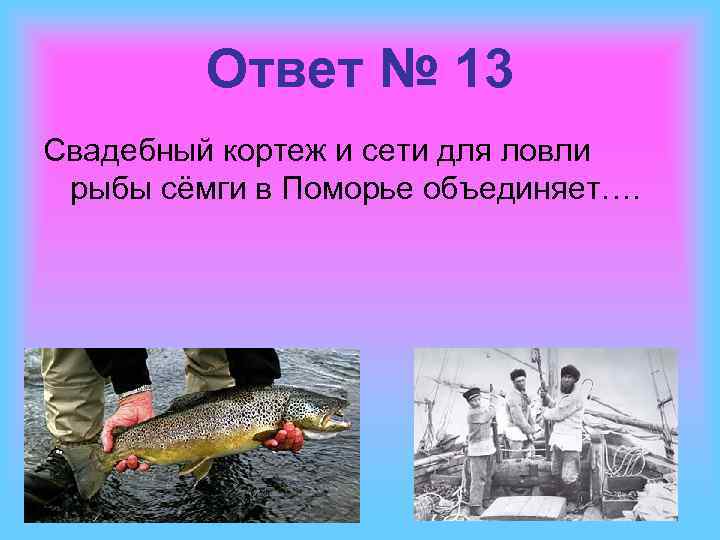 Ответ № 13

Свадебный кортеж и сети для ловли рыбы сёмги в Поморье объединяет….